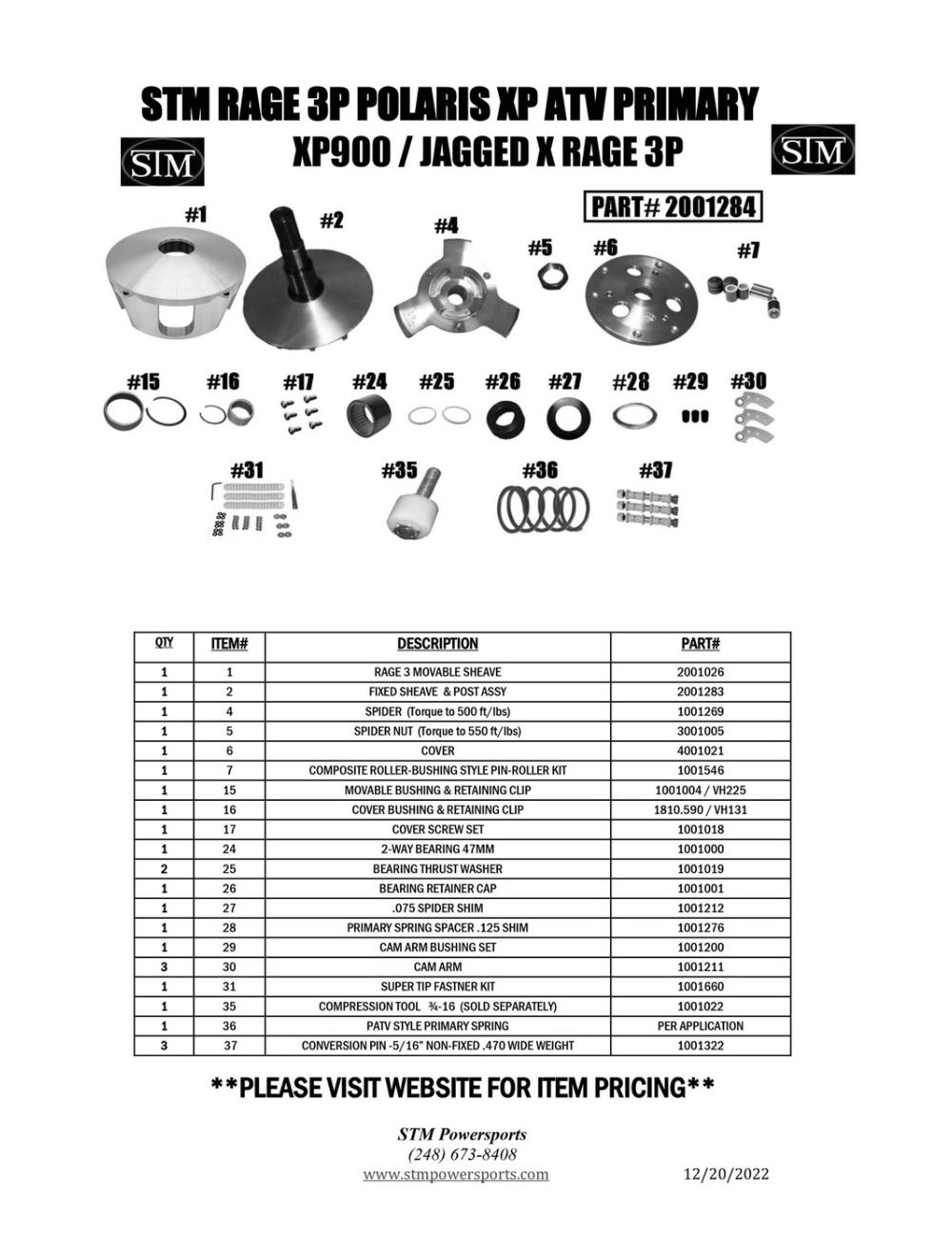 STM RAGE 3P POLARIS XP ATV PRIMARY

STM

XP900 / JAGGED X RAGE 3P

STM

PART# 2001284

#1 #2 #4 #5 #6 #7

#15 #16 #17 #24 #25 #26 #27 #28 #29 #30

#31 #35 #36 #37

| QTY | ITEM# | DESCRIPTION | PART# |
|---|---|---|---|
| 1 | 1 | RAGE 3 MOVABLE SHEAVE | 2001026 |
| 1 | 2 | FIXED SHEAVE & POST ASSY | 2001283 |
| 1 | 4 | SPIDER (Torque to 500 ft/lbs) | 1001269 |
| 1 | 5 | SPIDER NUT (Torque to 550 ft/lbs) | 3001005 |
| 1 | 6 | COVER | 4001021 |
| 1 | 7 | COMPOSITE ROLLER-BUSHING STYLE PIN-ROLLER KIT | 1001546 |
| 1 | 15 | MOVABLE BUSHING & RETAINING CLIP | 1001004 / VH225 |
| 1 | 16 | COVER BUSHING & RETAINING CLIP | 1810.590 / VH131 |
| 1 | 17 | COVER SCREW SET | 1001018 |
| 1 | 24 | 2-WAY BEARING 47MM | 1001000 |
| 2 | 25 | BEARING THRUST WASHER | 1001019 |
| 1 | 26 | BEARING RETAINER CAP | 1001001 |
| 1 | 27 | .075 SPIDER SHIM | 1001212 |
| 1 | 28 | PRIMARY SPRING SPACER .125 SHIM | 1001276 |
| 1 | 29 | CAM ARM BUSHING SET | 1001200 |
| 3 | 30 | CAM ARM | 1001211 |
| 1 | 31 | SUPER TIP FASTNER KIT | 1001660 |
| 1 | 35 | COMPRESSION TOOL ¾-16 (SOLD SEPARATELY) | 1001022 |
| 1 | 36 | PATV STYLE PRIMARY SPRING | PER APPLICATION |
| 3 | 37 | CONVERSION PIN -5/16" NON-FIXED .470 WIDE WEIGHT | 1001322 |

**PLEASE VISIT WEBSITE FOR ITEM PRICING**

STM Powersports
(248) 673-8408
www.stmpowersports.com

12/20/2022